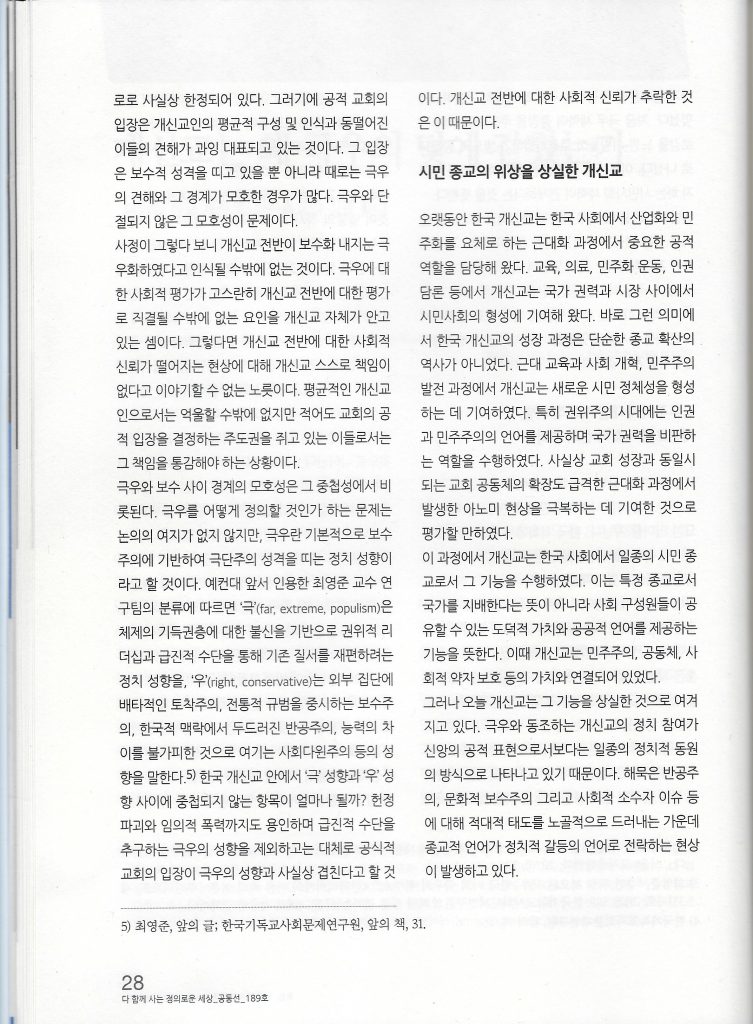 로로 사실상 한정되어 있다. 그러기에 공적 교회의 입장은 개신교인의 평균적 구성 및 인식과 동떨어진 이들의 견해가 과잉 대표되고 있는 것이다. 그 입장은 보수적 성격을 띠고 있을 뿐 아니라 때로는 극우의 견해와 그 경계가 모호한 경우가 많다. 극우와 단절되지 않은 그 모호성이 문제이다.

사정이 그렇다 보니 개신교 전반이 보수화 내지는 극우화하였다고 인식될 수밖에 없는 것이다. 극우에 대한 사회적 평가가 고스란히 개신교 전반에 대한 평가로 직결될 수밖에 없는 요인을 개신교 자체가 안고 있는 셈이다. 그렇다면 개신교 전반에 대한 사회적 신뢰가 떨어지는 현상에 대해 개신교 스스로 책임이 없다고 이야기할 수 없는 노릇이다. 평균적인 개신교인으로서는 억울할 수밖에 없지만 적어도 교회의 공적 입장을 결정하는 주도권을 쥐고 있는 이들로서는 그 책임을 통감해야 하는 상황이다.

극우와 보수 사이 경계의 모호성은 그 중첩성에서 비롯된다. 극우를 어떻게 정의할 것인가 하는 문제는 논의의 여지가 없지 않지만, 극우란 기본적으로 보수주의에 기반하여 극단주의 성격을 띠는 정치 성향이라고 할 것이다. 예컨대 앞서 인용한 최영준 교수 연구팀의 분류에 따르면 '극'(far, extreme, populism)은 체제의 기득권층에 대한 불신을 기반으로 권위적 리더십과 급진적 수단을 통해 기존 질서를 재편하려는 정치 성향을, '우'(right, conservative)는 외부 집단에 배타적인 토착주의, 전통적 규범을 중시하는 보수주의, 한국적 맥락에서 두드러진 반공주의, 능력의 차이를 불가피한 것으로 여기는 사회다윈주의 등의 성향을 말한다.5) 한국 개신교 안에서 '극' 성향과 '우' 성향 사이에 중첩되지 않는 항목이 얼마나 될까? 헌정 파괴와 임의적 폭력까지도 용인하며 급진적 수단을 추구하는 극우의 성향을 제외하고는 대체로 공식적 교회의 입장이 극우의 성향과 사실상 겹친다고 할 것이다. 개신교 전반에 대한 사회적 신뢰가 추락한 것은 이 때문이다.

시민 종교의 위상을 상실한 개신교

오랫동안 한국 개신교는 한국 사회에서 산업화와 민주화를 요체로 하는 근대화 과정에서 중요한 공적 역할을 담당해 왔다. 교육, 의료, 민주화 운동, 인권 담론 등에서 개신교는 국가 권력과 시장 사이에서 시민사회의 형성에 기여해 왔다. 바로 그런 의미에서 한국 개신교의 성장 과정은 단순한 종교 확산의 역사가 아니었다. 근대 교육과 사회 개혁, 민주주의 발전 과정에서 개신교는 새로운 시민 정체성을 형성하는 데 기여하였다. 특히 권위주의 시대에는 인권과 민주주의의 언어를 제공하며 국가 권력을 비판하는 역할을 수행하였다. 사실상 교회 성장과 동일시되는 교회 공동체의 확장도 급격한 근대화 과정에서 발생한 아노미 현상을 극복하는 데 기여한 것으로 평가할 만하였다.

이 과정에서 개신교는 한국 사회에서 일종의 시민 종교로서 그 기능을 수행하였다. 이는 특정 종교로서 국가를 지배한다는 뜻이 아니라 사회 구성원들이 공유할 수 있는 도덕적 가치와 공공적 언어를 제공하는 기능을 뜻한다. 이때 개신교는 민주주의, 공동체, 사회적 약자 보호 등의 가치와 연결되어 있었다.

그러나 오늘 개신교는 그 기능을 상실한 것으로 여겨지고 있다. 극우와 동조하는 개신교의 정치 참여가 신앙의 공적 표현으로서보다는 일종의 정치적 동원의 방식으로 나타나고 있기 때문이다. 해묵은 반공주의, 문화적 보수주의 그리고 사회적 소수자 이슈 등에 대해 적대적 태도를 노골적으로 드러내는 가운데 종교적 언어가 정치적 갈등의 언어로 전락하는 현상이 발생하고 있다.

5) 최영준, 앞의 글; 한국기독교사회문제연구원, 앞의 책, 31.

28
다 함께 사는 정의로운 세상_공동선_189호